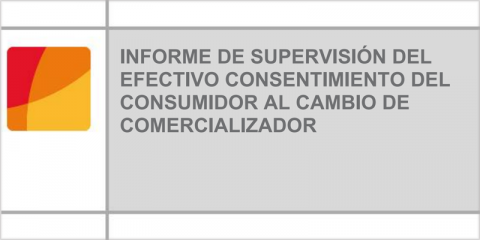 INFORME DE SUPERVISIÓN DEL EFECTIVO CONSENTIMIENTO DEL CONSUMIDOR AL CAMBIO DE COMERCIALIZADOR